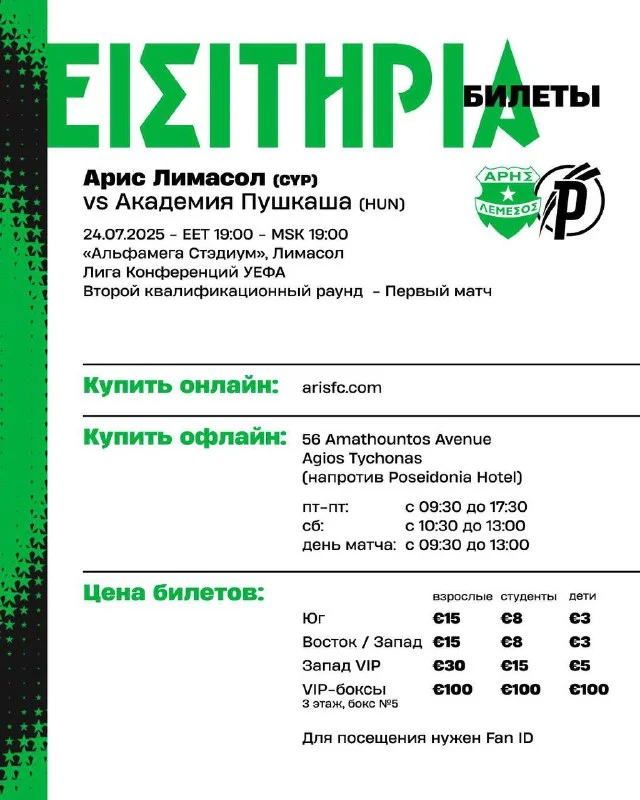 ΕΙΣΙΤΗΡΙΑ БИЛЕТЫ

Арис Лимасол (CYP)
vs Академия Пушкаша (HUN)

ΑΡΗΣ ΛΕΜΕΣΟΣ

P

24.07.2025 – EET 19:00 – MSK 19:00
«Альфамега Стэдиум», Лимасол
Лига Конференций УЕФА
Второй квалификационный раунд – Первый матч

Купить онлайн: arisfc.com

Купить офлайн: 56 Amathountos Avenue
Agios Tychonas
(напротив Poseidonia Hotel)

пт-пт: с 09:30 до 17:30
сб: с 10:30 до 13:00
день матча: с 09:30 до 13:00

Цена билетов:

| | взрослые | студенты | дети |
|---|---|---|---|
| Юг | €15 | €8 | €3 |
| Восток / Запад | €15 | €8 | €3 |
| Запад VIP | €30 | €15 | €5 |
| VIP-боксы 3 этаж, бокс №5 | €100 | €100 | €100 |

Для посещения нужен Fan ID